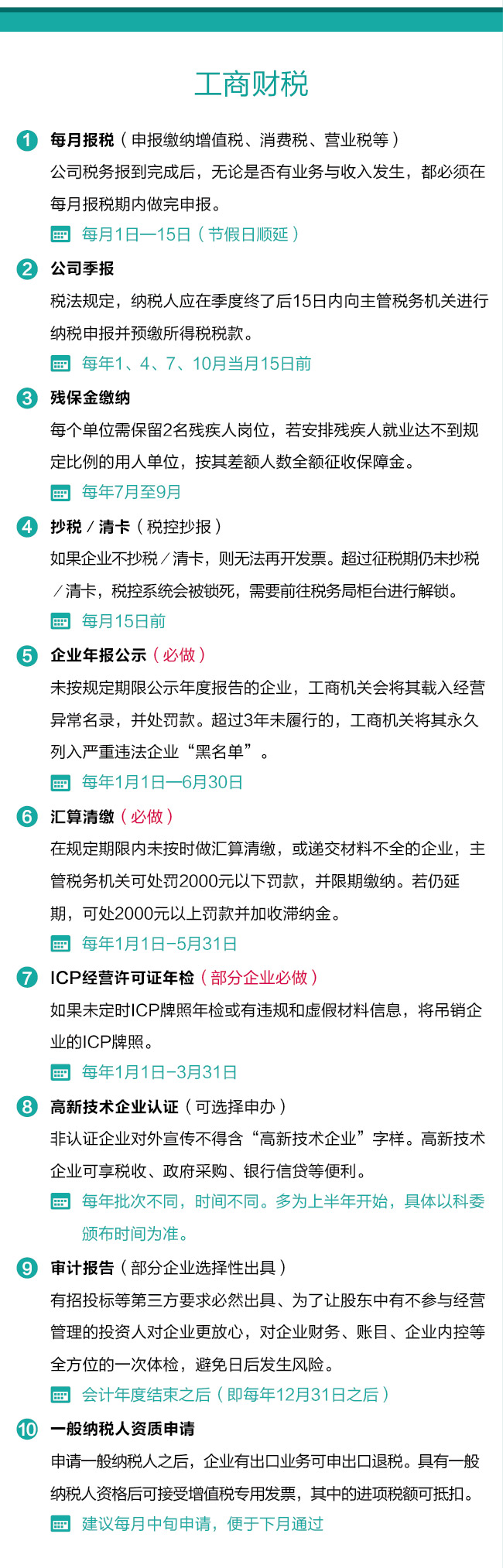 工商财税

1 每月报税（申报缴纳增值税、消费税、营业税等）

公司税务报到完成后，无论是否有业务与收入发生，都必须在每月报税期内做完申报。

每月1日—15日（节假日顺延）

2 公司季报

税法规定，纳税人应在季度终了后15日内向主管税务机关进行纳税申报并预缴所得税税款。

每年1、4、7、10月当月15日前

3 残保金缴纳

每个单位需保留2名残疾人岗位，若安排残疾人就业达不到规定比例的用人单位，按其差额人数全额征收保障金。

每年7月至9月

4 抄税／清卡（税控抄报）

如果企业不抄税／清卡，则无法再开发票。超过征税期仍未抄税／清卡，税控系统会被锁死，需要前往税务局柜台进行解锁。

每月15日前

5 企业年报公示（必做）

未按规定期限公示年度报告的企业，工商机关会将其载入经营异常名录，并处罚款。超过3年未履行的，工商机关将其永久列入严重违法企业“黑名单”。

每年1月1日—6月30日

6 汇算清缴（必做）

在规定期限内未按时做汇算清缴，或递交材料不全的企业，主管税务机关可处罚2000元以下罚款，并限期缴纳。若仍延期，可处2000元以上罚款并加收滞纳金。

每年1月1日-5月31日

7 ICP经营许可证年检（部分企业必做）

如果未定时ICP牌照年检或有违规和虚假材料信息，将吊销企业的ICP牌照。

每年1月1日-3月31日

8 高新技术企业认证（可选择申办）

非认证企业对外宣传不得含“高新技术企业”字样。高新技术企业可享税收、政府采购、银行信贷等便利。

每年批次不同，时间不同。多为上半年开始，具体以科委颁布时间为准。

9 审计报告（部分企业选择性出具）

有招投标等第三方要求必然出具、为了让股东中有不参与经营管理的投资人对企业更放心，对企业财务、账目、企业内控等全方位的一次体检，避免日后发生风险。

会计年度结束之后（即每年12月31日之后）

10 一般纳税人资质申请

申请一般纳税人之后，企业有出口业务可申出口退税。具有一般纳税人资格后可接受增值税专用发票，其中的进项税额可抵扣。

建议每月中旬申请，便于下月通过